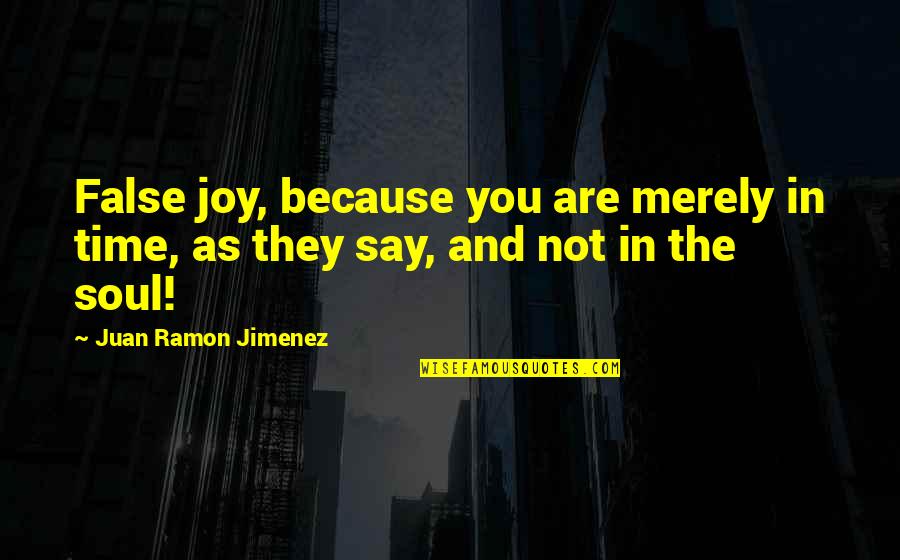 False joy, because you are merely in time, as they say, and not in the soul!

~ Juan Ramon Jimenez

WISEFAMOUSQUOTES.COM